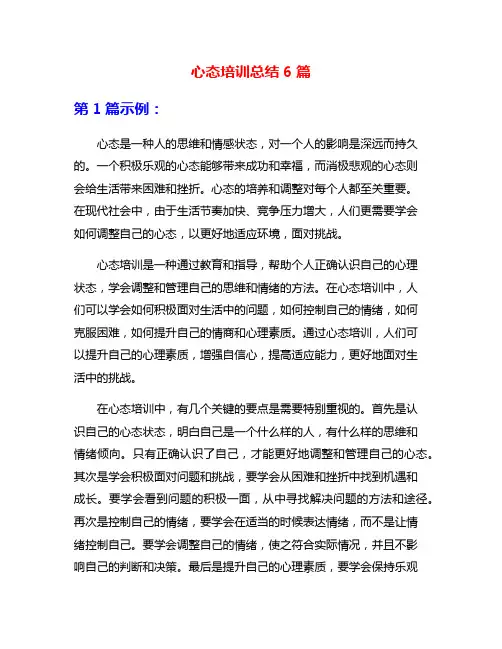 心态培训总结 6 篇

第 1 篇示例：

心态是一种人的思维和情感状态，对一个人的影响是深远而持久的。一个积极乐观的心态能够带来成功和幸福，而消极悲观的心态则会给生活带来困难和挫折。心态的培养和调整对每个人都至关重要。在现代社会中，由于生活节奏加快、竞争压力增大，人们更需要学会如何调整自己的心态，以更好地适应环境，面对挑战。

心态培训是一种通过教育和指导，帮助个人正确认识自己的心理状态，学会调整和管理自己的思维和情绪的方法。在心态培训中，人们可以学会如何积极面对生活中的问题，如何控制自己的情绪，如何克服困难，如何提升自己的情商和心理素质。通过心态培训，人们可以提升自己的心理素质，增强自信心，提高适应能力，更好地面对生活中的挑战。

在心态培训中，有几个关键的要点是需要特别重视的。首先是认识自己的心态状态，明白自己是一个什么样的人，有什么样的思维和情绪倾向。只有正确认识了自己，才能更好地调整和管理自己的心态。其次是学会积极面对问题和挑战，要学会从困难和挫折中找到机遇和成长。要学会看到问题的积极一面，从中寻找解决问题的方法和途径。再次是控制自己的情绪，要学会在适当的时候表达情绪，而不是让情绪控制自己。要学会调整自己的情绪，使之符合实际情况，并且不影响自己的判断和决策。最后是提升自己的心理素质，要学会保持乐观